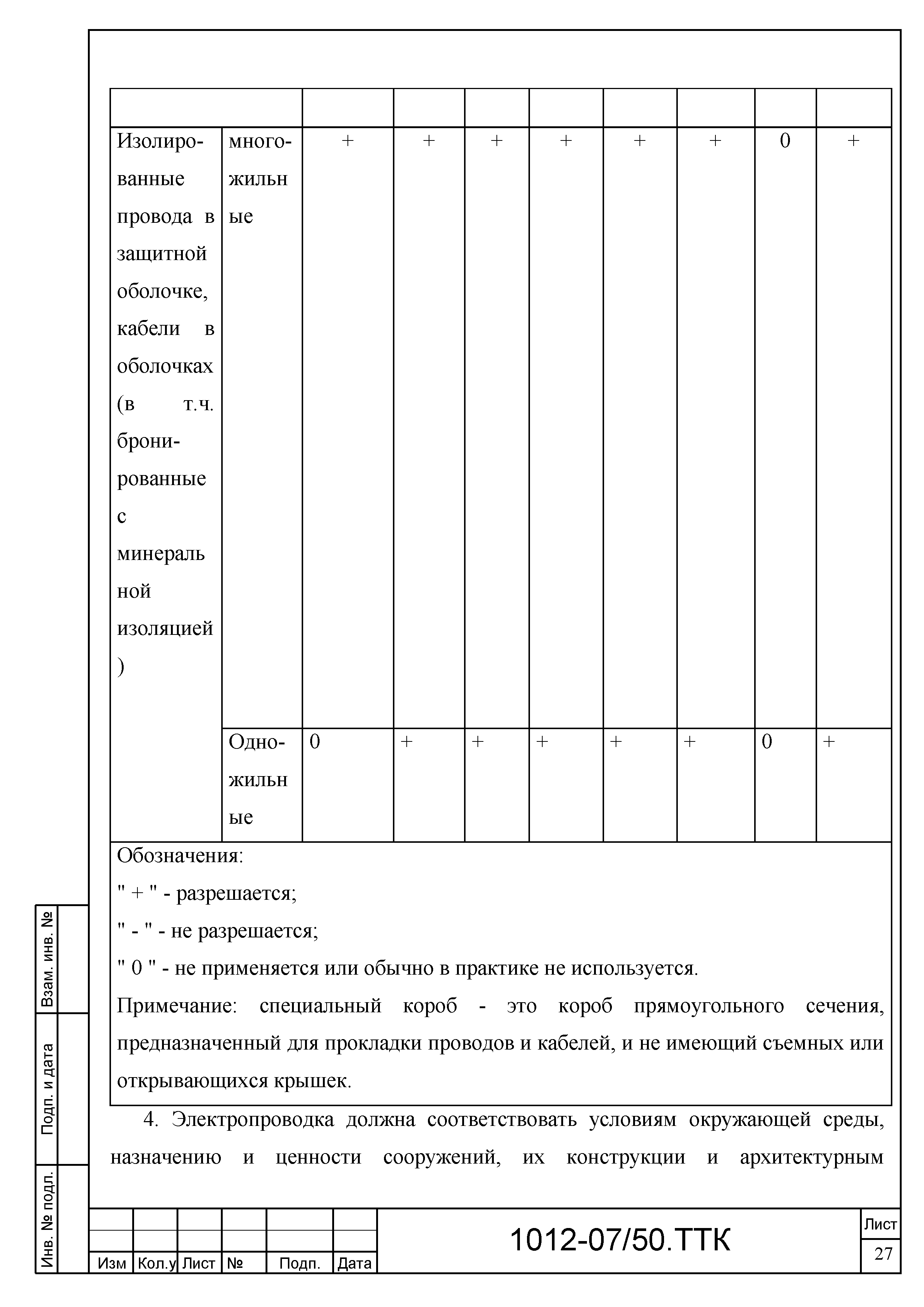 | | | | | | | | | | |
|---|---|---|---|---|---|---|---|---|---|
| Изолированные провода в защитной оболочке, кабели в оболочках (в т.ч. бронированные с минеральной изоляцией) | многожильные | + | + | + | + | + | + | 0 | + |
| | Одножильные | 0 | + | + | + | + | + | 0 | + |

Обозначения:

" + " - разрешается;

" - " - не разрешается;

" 0 " - не применяется или обычно в практике не используется.

Примечание: специальный короб - это короб прямоугольного сечения, предназначенный для прокладки проводов и кабелей, и не имеющий съемных или открывающихся крышек.

4. Электропроводка должна соответствовать условиям окружающей среды, назначению и ценности сооружений, их конструкции и архитектурным

Взам. инв. №

Подп. и дата

Инв. № подл.

| Изм | Кол.у | Лист | № | Подп. | Дата |
|---|---|---|---|---|---|

1012-07/50.ТТК

Лист

27